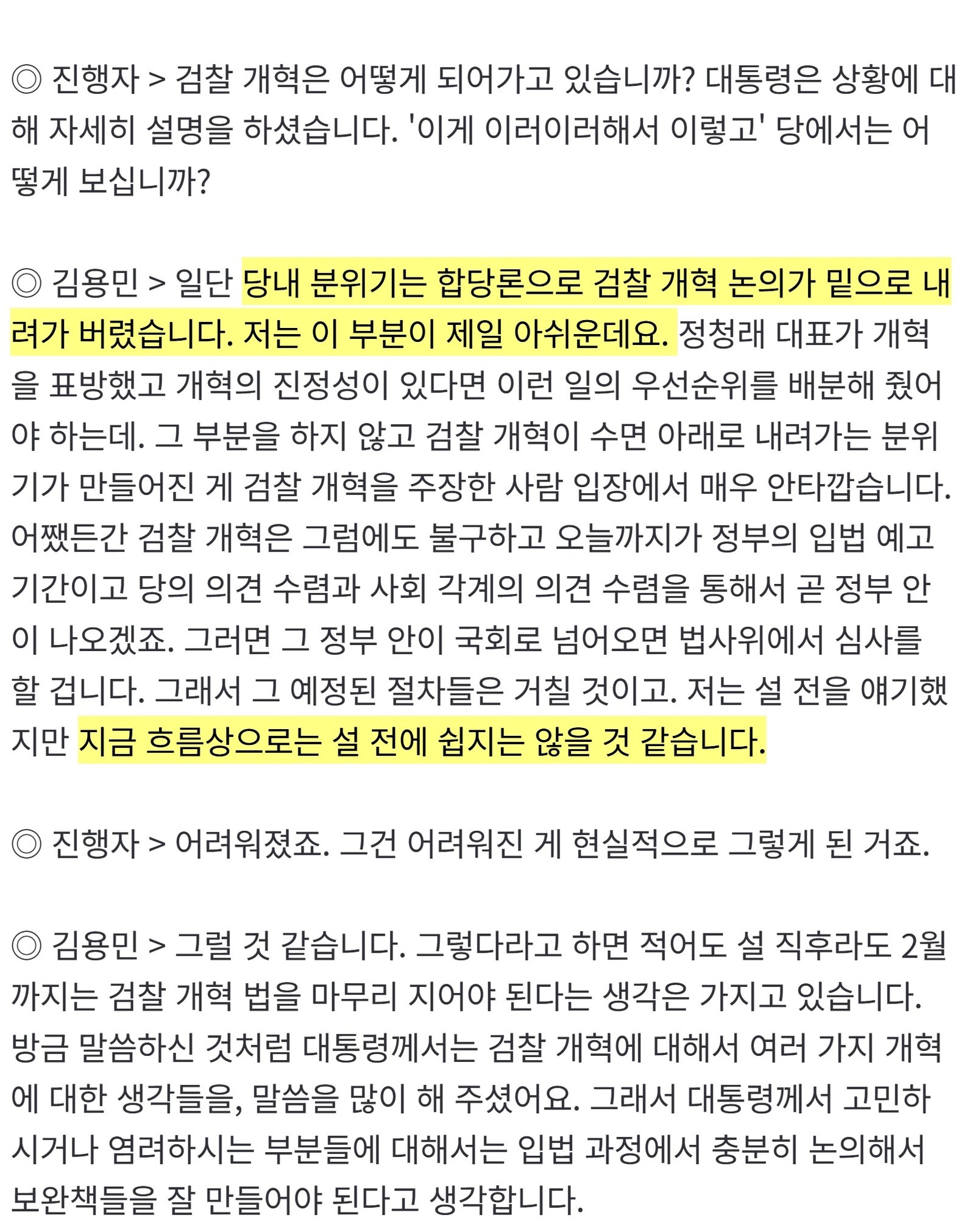 ◎ 진행자 > 검찰 개혁은 어떻게 되어가고 있습니까? 대통령은 상황에 대해 자세히 설명을 하셨습니다. '이게 이러이러해서 이렇고' 당에서는 어떻게 보십니까?

◎ 김용민 > 일단 당내 분위기는 합당론으로 검찰 개혁 논의가 밑으로 내려가 버렸습니다. 저는 이 부분이 제일 아쉬운데요. 정청래 대표가 개혁을 표방했고 개혁의 진정성이 있다면 이런 일의 우선순위를 배분해 줬어야 하는데. 그 부분을 하지 않고 검찰 개혁이 수면 아래로 내려가는 분위기가 만들어진 게 검찰 개혁을 주장한 사람 입장에서 매우 안타깝습니다. 어쨌든간 검찰 개혁은 그럼에도 불구하고 오늘까지가 정부의 입법 예고 기간이고 당의 의견 수렴과 사회 각계의 의견 수렴을 통해서 곧 정부 안이 나오겠죠. 그러면 그 정부 안이 국회로 넘어오면 법사위에서 심사를 할 겁니다. 그래서 그 예정된 절차들은 거칠 것이고. 저는 설 전을 얘기했지만 지금 흐름상으로는 설 전에 쉽지는 않을 것 같습니다.

◎ 진행자 > 어려워졌죠. 그건 어려워진 게 현실적으로 그렇게 된 거죠.

◎ 김용민 > 그럴 것 같습니다. 그렇다라고 하면 적어도 설 직후라도 2월까지는 검찰 개혁 법을 마무리 지어야 된다는 생각은 가지고 있습니다. 방금 말씀하신 것처럼 대통령께서는 검찰 개혁에 대해서 여러 가지 개혁에 대한 생각들을, 말씀을 많이 해 주셨어요. 그래서 대통령께서 고민하시거나 염려하시는 부분들에 대해서는 입법 과정에서 충분히 논의해서 보완책들을 잘 만들어야 된다고 생각합니다.